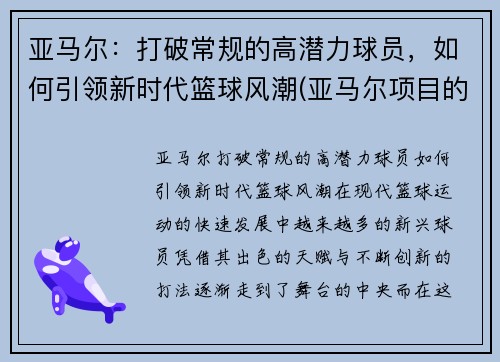 亚马尔：打破常规的高潜力球员，如何引领新时代篮球风潮(亚马尔项目的

亚马尔打破常规的高潜力球员如何引领新时代篮球风潮在现代篮球运动的快速发展中越来越多的新兴球员凭借其出色的天赋与不断创新的打法逐渐走到了舞台的中央而在这